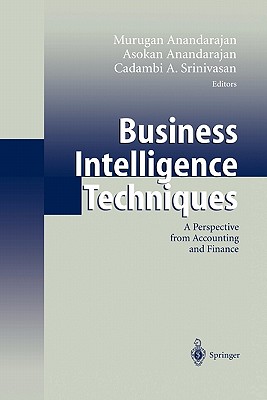 Murugan Anandarajan
Asokan Anandarajan
Cadambi A. Srinivasan
Editors

Business Intelligence Techniques

A Perspective from Accounting and Finance

Springer